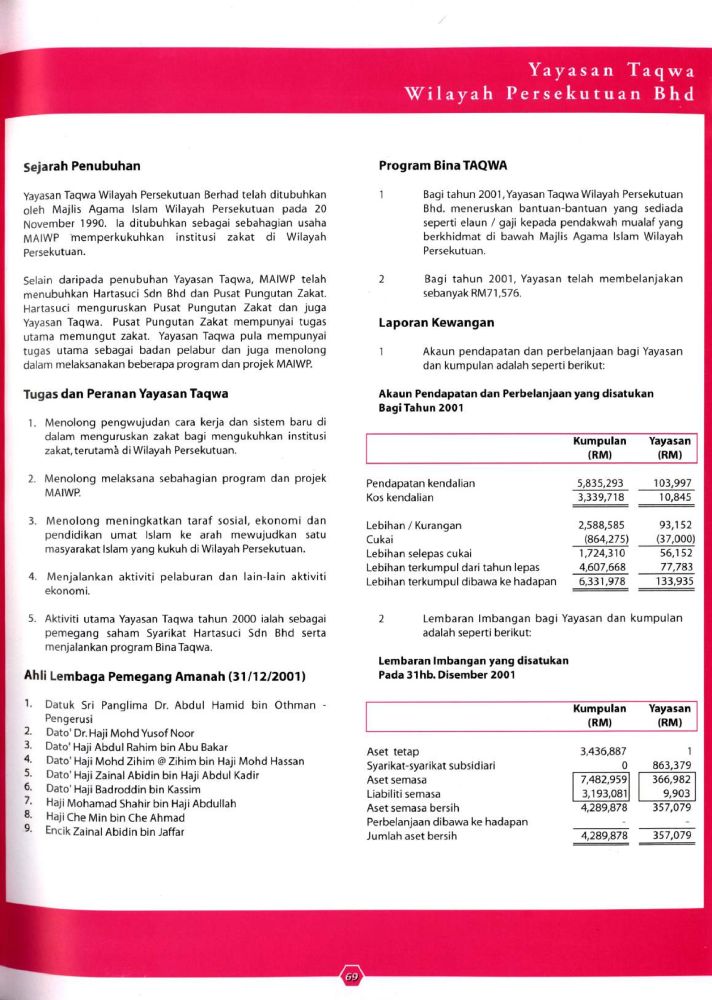 Yayasan Taqwa
Wilayah Persekutuan Bhd

Sejarah Penubuhan

Yayasan Taqwa Wilayah Persekutuan Berhad telah ditubuhkan oleh Majlis Agama Islam Wilayah Persekutuan pada 20 November 1990. Ia ditubuhkan sebagai sebahagian usaha MAIWP memperkukuhkan institusi zakat di Wilayah Persekutuan.

Selain daripada penubuhan Yayasan Taqwa, MAIWP telah menubuhkan Hartasuci Sdn Bhd dan Pusat Pungutan Zakat. Hartasuci menguruskan Pusat Pungutan Zakat dan juga Yayasan Taqwa. Pusat Pungutan Zakat mempunyai tugas utama memungut zakat. Yayasan Taqwa pula mempunyai tugas utama sebagai badan pelabur dan juga menolong dalam melaksanakan beberapa program dan projek MAIWP.

Tugas dan Peranan Yayasan Taqwa

1. Menolong pengwujudan cara kerja dan sistem baru di dalam menguruskan zakat bagi mengukuhkan institusi zakat, terutamå di Wilayah Persekutuan.

2. Menolong melaksana sebahagian program dan projek MAIWP.

3. Menolong meningkatkan taraf sosial, ekonomi dan pendidikan umat Islam ke arah mewujudkan satu masyarakat Islam yang kukuh di Wilayah Persekutuan.

4. Menjalankan aktiviti pelaburan dan lain-lain aktiviti ekonomi.

5. Aktiviti utama Yayasan Taqwa tahun 2000 ialah sebagai pemegang saham Syarikat Hartasuci Sdn Bhd serta menjalankan program Bina Taqwa.

Ahli Lembaga Pemegang Amanah (31/12/2001)

1. Datuk Sri Panglima Dr. Abdul Hamid bin Othman - Pengerusi
2. Dato' Dr. Haji Mohd Yusof Noor
3. Dato' Haji Abdul Rahim bin Abu Bakar
4. Dato' Haji Mohd Zihim @ Zihim bin Haji Mohd Hassan
5. Dato' Haji Zainal Abidin bin Haji Abdul Kadir
6. Dato' Haji Badroddin bin Kassim
7. Haji Mohamad Shahir bin Haji Abdullah
8. Haji Che Min bin Che Ahmad
9. Encik Zainal Abidin bin Jaffar

Program Bina TAQWA

1 Bagi tahun 2001, Yayasan Taqwa Wilayah Persekutuan Bhd. meneruskan bantuan-bantuan yang sediada seperti elaun / gaji kepada pendakwah mualaf yang berkhidmat di bawah Majlis Agama Islam Wilayah Persekutuan.

2 Bagi tahun 2001, Yayasan telah membelanjakan sebanyak RM71,576.

Laporan Kewangan

1 Akaun pendapatan dan perbelanjaan bagi Yayasan dan kumpulan adalah seperti berikut:

Akaun Pendapatan dan Perbelanjaan yang disatukan Bagi Tahun 2001

| | Kumpulan (RM) | Yayasan (RM) |
|---|---|---|
| Pendapatan kendalian | 5,835,293 | 103,997 |
| Kos kendalian | 3,339,718 | 10,845 |
| Lebihan / Kurangan | 2,588,585 | 93,152 |
| Cukai | (864,275) | (37,000) |
| Lebihan selepas cukai | 1,724,310 | 56,152 |
| Lebihan terkumpul dari tahun lepas | 4,607,668 | 77,783 |
| Lebihan terkumpul dibawa ke hadapan | 6,331,978 | 133,935 |

2 Lembaran Imbangan bagi Yayasan dan kumpulan adalah seperti berikut:

Lembaran Imbangan yang disatukan Pada 31hb. Disember 2001

| | Kumpulan (RM) | Yayasan (RM) |
|---|---|---|
| Aset tetap | 3,436,887 | 1 |
| Syarikat-syarikat subsidiari | 0 | 863,379 |
| Aset semasa | 7,482,959 | 366,982 |
| Liabiliti semasa | 3,193,081 | 9,903 |
| Aset semasa bersih | 4,289,878 | 357,079 |
| Perbelanjaan dibawa ke hadapan | - | - |
| Jumlah aset bersih | 4,289,878 | 357,079 |

69